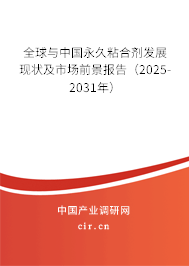 全球与中国永久粘合剂发展现状及市场前景报告（2025-2031年）

中国产业调研网

cir.cn